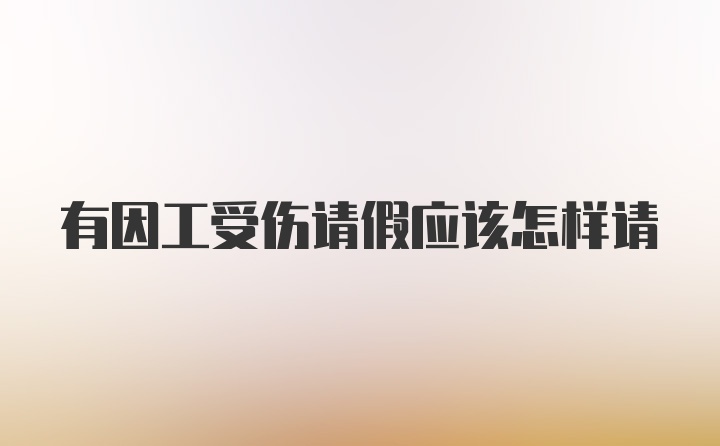 有因工受伤请假应该怎样请